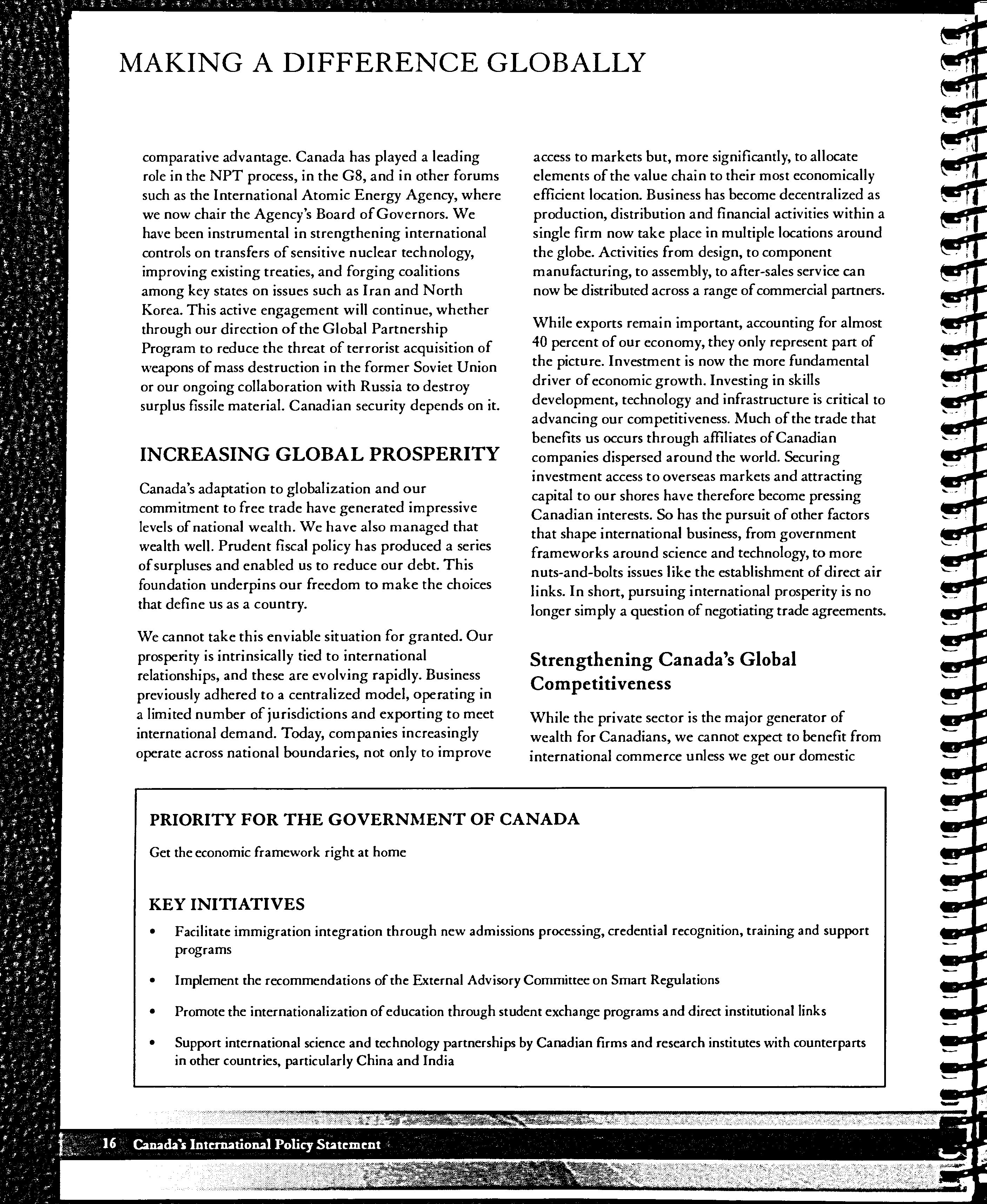 MAKING A DIFFERENCE GLOBALLY

comparative advantage. Canada has played a leading role in the NPT process, in the G8, and in other forums such as the International Atomic Energy Agency, where we now chair the Agency's Board of Governors. We have been instrumental in strengthening international controls on transfers of sensitive nuclear technology, improving existing treaties, and forging coalitions among key states on issues such as Iran and North Korea. This active engagement will continue, whether through our direction of the Global Partnership Program to reduce the threat of terrorist acquisition of weapons of mass destruction in the former Soviet Union or our ongoing collaboration with Russia to destroy surplus fissile material. Canadian security depends on it.

INCREASING GLOBAL PROSPERITY

Canada's adaptation to globalization and our commitment to free trade have generated impressive levels of national wealth. We have also managed that wealth well. Prudent fiscal policy has produced a series of surpluses and enabled us to reduce our debt. This foundation underpins our freedom to make the choices that define us as a country.

We cannot take this enviable situation for granted. Our prosperity is intrinsically tied to international relationships, and these are evolving rapidly. Business previously adhered to a centralized model, operating in a limited number of jurisdictions and exporting to meet international demand. Today, companies increasingly operate across national boundaries, not only to improve access to markets but, more significantly, to allocate elements of the value chain to their most economically efficient location. Business has become decentralized as production, distribution and financial activities within a single firm now take place in multiple locations around the globe. Activities from design, to component manufacturing, to assembly, to after-sales service can now be distributed across a range of commercial partners.

While exports remain important, accounting for almost 40 percent of our economy, they only represent part of the picture. Investment is now the more fundamental driver of economic growth. Investing in skills development, technology and infrastructure is critical to advancing our competitiveness. Much of the trade that benefits us occurs through affiliates of Canadian companies dispersed around the world. Securing investment access to overseas markets and attracting capital to our shores have therefore become pressing Canadian interests. So has the pursuit of other factors that shape international business, from government frameworks around science and technology, to more nuts-and-bolts issues like the establishment of direct air links. In short, pursuing international prosperity is no longer simply a question of negotiating trade agreements.

Strengthening Canada's Global Competitiveness

While the private sector is the major generator of wealth for Canadians, we cannot expect to benefit from international commerce unless we get our domestic

PRIORITY FOR THE GOVERNMENT OF CANADA

Get the economic framework right at home

KEY INITIATIVES

• Facilitate immigration integration through new admissions processing, credential recognition, training and support programs

• Implement the recommendations of the External Advisory Committee on Smart Regulations

• Promote the internationalization of education through student exchange programs and direct institutional links

• Support international science and technology partnerships by Canadian firms and research institutes with counterparts in other countries, particularly China and India

16 Canada's International Policy Statement